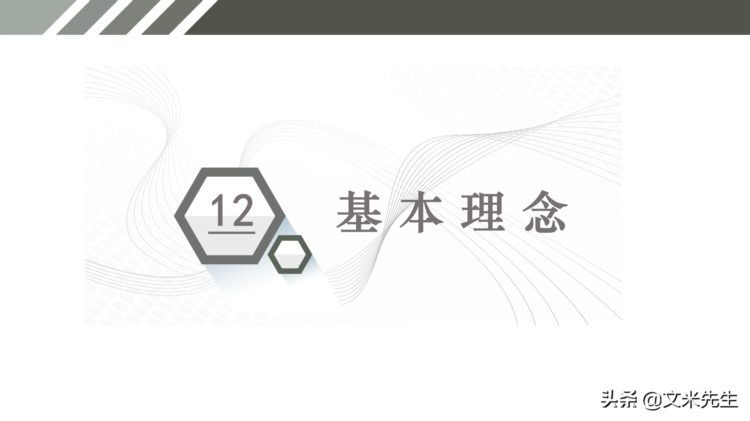 12

基本理念

头条 @文米先生